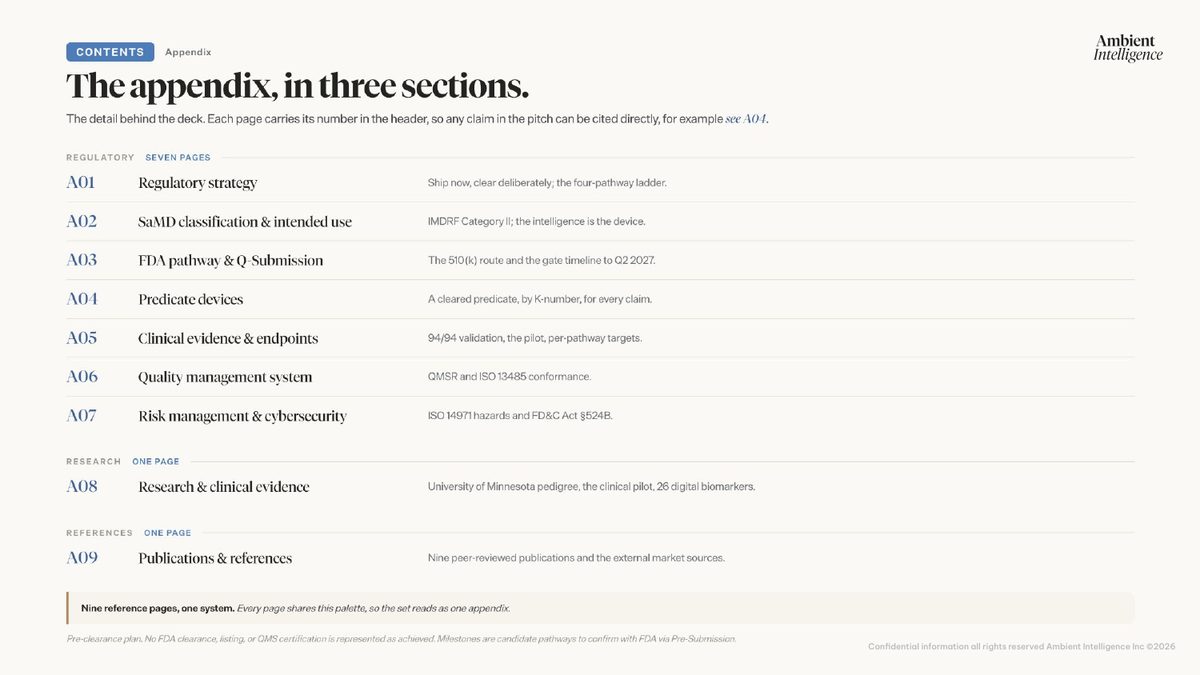 CONTENTS Appendix

Ambient
Intelligence

The appendix, in three sections.

The detail behind the deck. Each page carries its number in the header, so any claim in the pitch can be cited directly, for example see A04.

REGULATORY SEVEN PAGES

A01 Regulatory strategy Ship now, clear deliberately; the four-pathway ladder.

A02 SaMD classification & intended use IMDRF Category II; the intelligence is the device.

A03 FDA pathway & Q-Submission The 510(k) route and the gate timeline to Q2 2027.

A04 Predicate devices A cleared predicate, by K-number, for every claim.

A05 Clinical evidence & endpoints 94/94 validation, the pilot, per-pathway targets.

A06 Quality management system QMSR and ISO 13485 conformance.

A07 Risk management & cybersecurity ISO 14971 hazards and FD&C Act §524B.

RESEARCH ONE PAGE

A08 Research & clinical evidence University of Minnesota pedigree, the clinical pilot, 26 digital biomarkers.

REFERENCES ONE PAGE

A09 Publications & references Nine peer-reviewed publications and the external market sources.

Nine reference pages, one system. Every page shares this palette, so the set reads as one appendix.

Pre-clearance plan. No FDA clearance, listing, or QMS certification is represented as achieved. Milestones are candidate pathways to confirm with FDA via Pre-Submission.

Confidential information all rights reserved Ambient Intelligence Inc ©2026